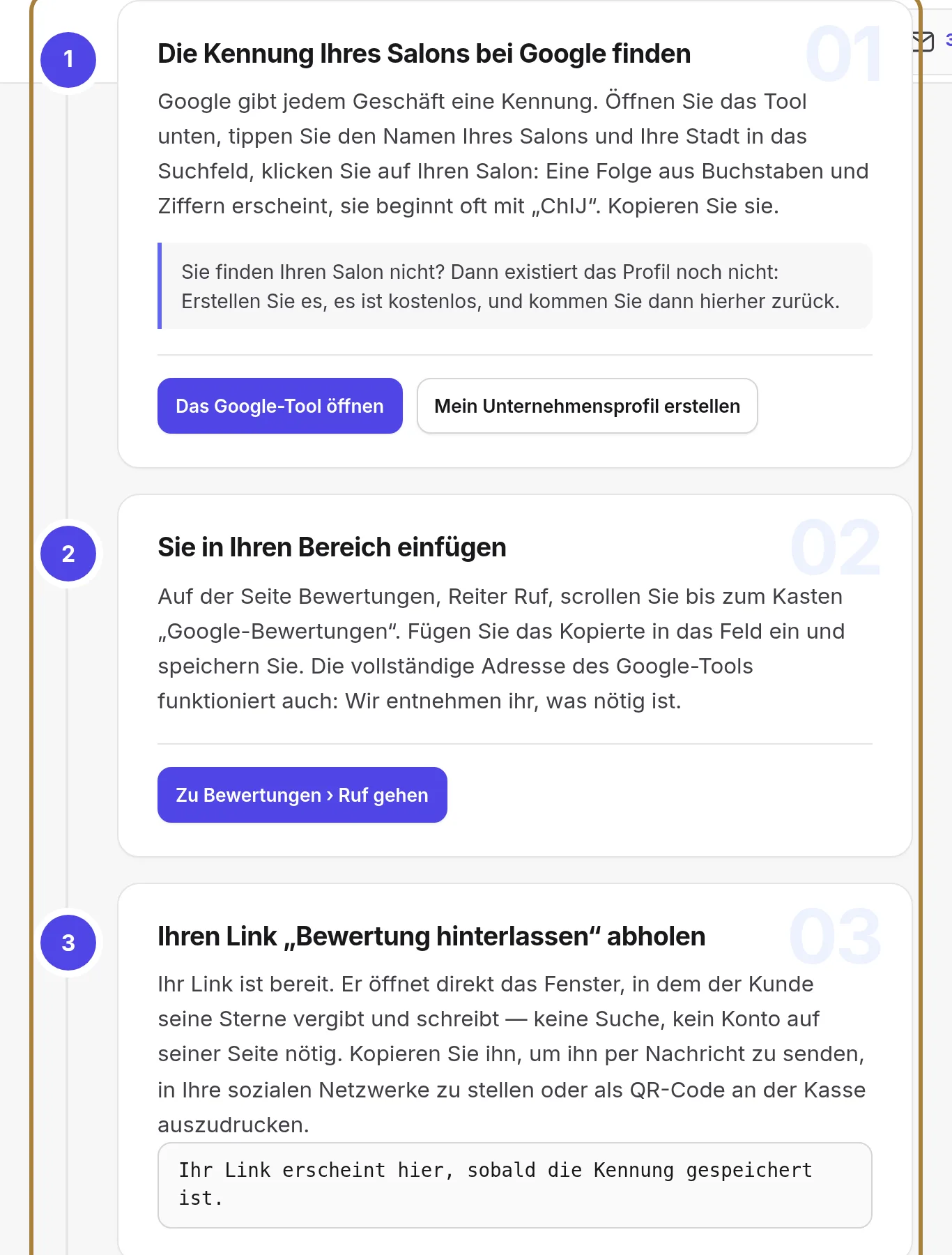 1

01

Die Kennung Ihres Salons bei Google finden

Google gibt jedem Geschäft eine Kennung. Öffnen Sie das Tool unten, tippen Sie den Namen Ihres Salons und Ihre Stadt in das Suchfeld, klicken Sie auf Ihren Salon: Eine Folge aus Buchstaben und Ziffern erscheint, sie beginnt oft mit „ChIJ“. Kopieren Sie sie.

Sie finden Ihren Salon nicht? Dann existiert das Profil noch nicht: Erstellen Sie es, es ist kostenlos, und kommen Sie dann hierher zurück.

Das Google-Tool öffnen

Mein Unternehmensprofil erstellen

2

02

Sie in Ihren Bereich einfügen

Auf der Seite Bewertungen, Reiter Ruf, scrollen Sie bis zum Kasten „Google-Bewertungen“. Fügen Sie das Kopierte in das Feld ein und speichern Sie. Die vollständige Adresse des Google-Tools funktioniert auch: Wir entnehmen ihr, was nötig ist.

Zu Bewertungen › Ruf gehen

3

03

Ihren Link „Bewertung hinterlassen“ abholen

Ihr Link ist bereit. Er öffnet direkt das Fenster, in dem der Kunde seine Sterne vergibt und schreibt — keine Suche, kein Konto auf seiner Seite nötig. Kopieren Sie ihn, um ihn per Nachricht zu senden, in Ihre sozialen Netzwerke zu stellen oder als QR-Code an der Kasse auszudrucken.

Ihr Link erscheint hier, sobald die Kennung gespeichert ist.